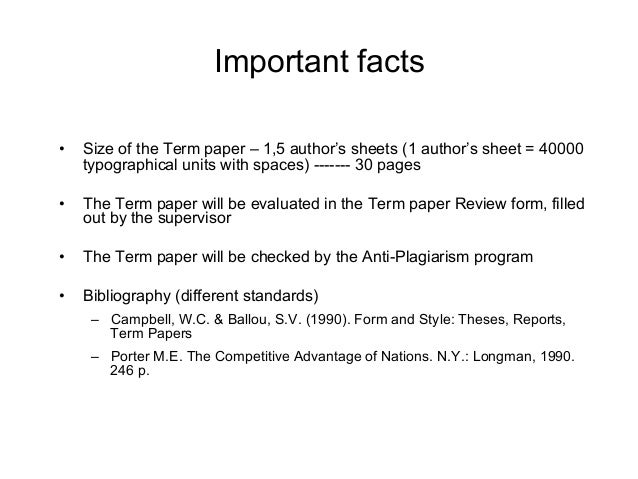 Important facts

• Size of the Term paper – 1,5 author's sheets (1 author's sheet = 40000 typographical units with spaces) ------- 30 pages

• The Term paper will be evaluated in the Term paper Review form, filled out by the supervisor

• The Term paper will be checked by the Anti-Plagiarism program

• Bibliography (different standards)
– Campbell, W.C. & Ballou, S.V. (1990). Form and Style: Theses, Reports, Term Papers
– Porter M.E. The Competitive Advantage of Nations. N.Y.: Longman, 1990. 246 p.